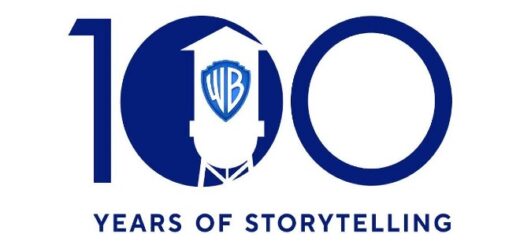 100

WB

YEARS OF STORYTELLING